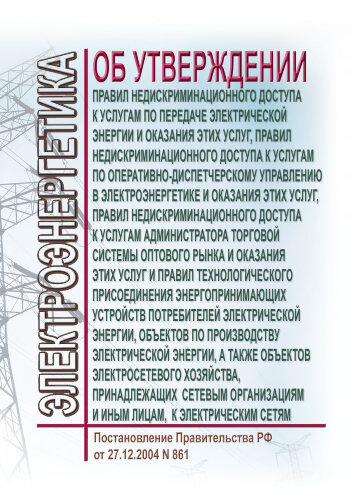 ЭЛЕКТРОЭНЕРГЕТИКА

ОБ УТВЕРЖДЕНИИ

ПРАВИЛ НЕДИСКРИМИНАЦИОННОГО ДОСТУПА К УСЛУГАМ ПО ПЕРЕДАЧЕ ЭЛЕКТРИЧЕСКОЙ ЭНЕРГИИ И ОКАЗАНИЯ ЭТИХ УСЛУГ, ПРАВИЛ НЕДИСКРИМИНАЦИОННОГО ДОСТУПА К УСЛУГАМ ПО ОПЕРАТИВНО-ДИСПЕТЧЕРСКОМУ УПРАВЛЕНИЮ В ЭЛЕКТРОЭНЕРГЕТИКЕ И ОКАЗАНИЯ ЭТИХ УСЛУГ, ПРАВИЛ НЕДИСКРИМИНАЦИОННОГО ДОСТУПА К УСЛУГАМ АДМИНИСТРАТОРА ТОРГОВОЙ СИСТЕМЫ ОПТОВОГО РЫНКА И ОКАЗАНИЯ ЭТИХ УСЛУГ И ПРАВИЛ ТЕХНОЛОГИЧЕСКОГО ПРИСОЕДИНЕНИЯ ЭНЕРГОПРИНИМАЮЩИХ УСТРОЙСТВ ПОТРЕБИТЕЛЕЙ ЭЛЕКТРИЧЕСКОЙ ЭНЕРГИИ, ОБЪЕКТОВ ПО ПРОИЗВОДСТВУ ЭЛЕКТРИЧЕСКОЙ ЭНЕРГИИ, А ТАКЖЕ ОБЪЕКТОВ ЭЛЕКТРОСЕТЕВОГО ХОЗЯЙСТВА, ПРИНАДЛЕЖАЩИХ СЕТЕВЫМ ОРГАНИЗАЦИЯМ И ИНЫМ ЛИЦАМ, К ЭЛЕКТРИЧЕСКИМ СЕТЯМ

Постановление Правительства РФ от 27.12.2004 N 861